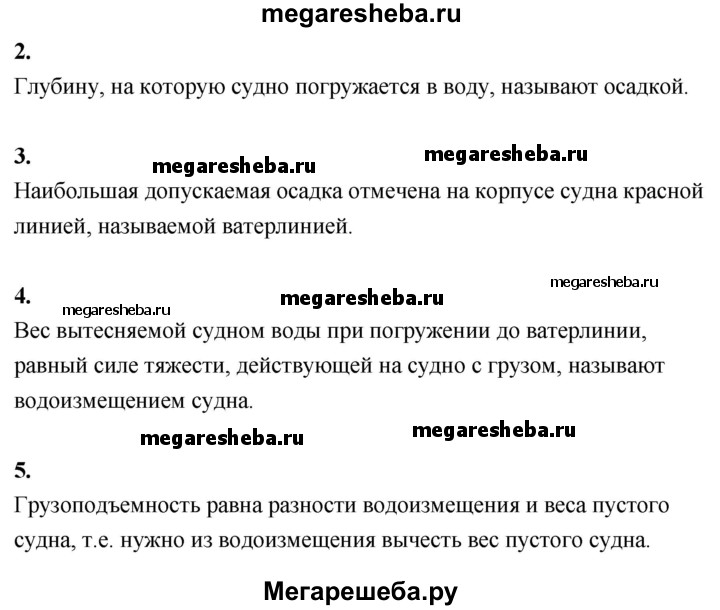 megaresheba.ru

2.

Глубину, на которую судно погружается в воду, называют осадкой.

3.

megaresheba.ru megaresheba.ru

Наибольшая допускаемая осадка отмечена на корпусе судна красной линией, называемой ватерлинией.

megaresheba.ru

4.

megaresheba.ru megaresheba.ru

Вес вытесняемой судном воды при погружении до ватерлинии, равный силе тяжести, действующей на судно с грузом, называют водоизмещением судна.

megaresheba.ru megaresheba.ru

5.

Грузоподъемность равна разности водоизмещения и веса пустого судна, т.е. нужно из водоизмещения вычесть вес пустого судна.

Мегарешеба.ру